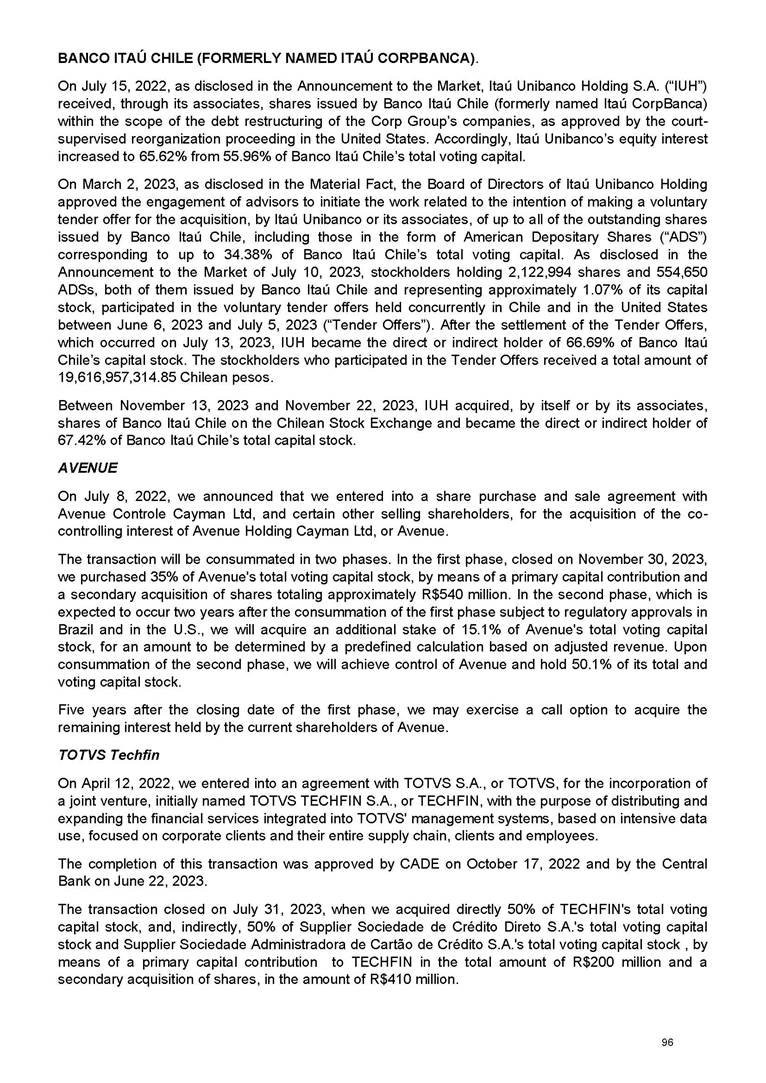 BANCO ITAÚ CHILE (FORMERLY NAMED ITAÚ CORPBANCA).

On July 15, 2022, as disclosed in the Announcement to the Market, Itaú Unibanco Holding S.A. ("IUH") received, through its associates, shares issued by Banco Itaú Chile (formerly named Itaú CorpBanca) within the scope of the debt restructuring of the Corp Group's companies, as approved by the court-supervised reorganization proceeding in the United States. Accordingly, Itaú Unibanco's equity interest increased to 65.62% from 55.96% of Banco Itaú Chile's total voting capital.

On March 2, 2023, as disclosed in the Material Fact, the Board of Directors of Itaú Unibanco Holding approved the engagement of advisors to initiate the work related to the intention of making a voluntary tender offer for the acquisition, by Itaú Unibanco or its associates, of up to all of the outstanding shares issued by Banco Itaú Chile, including those in the form of American Depositary Shares ("ADS") corresponding to up to 34.38% of Banco Itaú Chile's total voting capital. As disclosed in the Announcement to the Market of July 10, 2023, stockholders holding 2,122,994 shares and 554,650 ADSs, both of them issued by Banco Itaú Chile and representing approximately 1.07% of its capital stock, participated in the voluntary tender offers held concurrently in Chile and in the United States between June 6, 2023 and July 5, 2023 ("Tender Offers"). After the settlement of the Tender Offers, which occurred on July 13, 2023, IUH became the direct or indirect holder of 66.69% of Banco Itaú Chile's capital stock. The stockholders who participated in the Tender Offers received a total amount of 19,616,957,314.85 Chilean pesos.

Between November 13, 2023 and November 22, 2023, IUH acquired, by itself or by its associates, shares of Banco Itaú Chile on the Chilean Stock Exchange and became the direct or indirect holder of 67.42% of Banco Itaú Chile's total capital stock.

AVENUE

On July 8, 2022, we announced that we entered into a share purchase and sale agreement with Avenue Controle Cayman Ltd, and certain other selling shareholders, for the acquisition of the co-controlling interest of Avenue Holding Cayman Ltd, or Avenue.

The transaction will be consummated in two phases. In the first phase, closed on November 30, 2023, we purchased 35% of Avenue's total voting capital stock, by means of a primary capital contribution and a secondary acquisition of shares totaling approximately R$540 million. In the second phase, which is expected to occur two years after the consummation of the first phase subject to regulatory approvals in Brazil and in the U.S., we will acquire an additional stake of 15.1% of Avenue's total voting capital stock, for an amount to be determined by a predefined calculation based on adjusted revenue. Upon consummation of the second phase, we will achieve control of Avenue and hold 50.1% of its total and voting capital stock.

Five years after the closing date of the first phase, we may exercise a call option to acquire the remaining interest held by the current shareholders of Avenue.

TOTVS Techfin

On April 12, 2022, we entered into an agreement with TOTVS S.A., or TOTVS, for the incorporation of a joint venture, initially named TOTVS TECHFIN S.A., or TECHFIN, with the purpose of distributing and expanding the financial services integrated into TOTVS' management systems, based on intensive data use, focused on corporate clients and their entire supply chain, clients and employees.

The completion of this transaction was approved by CADE on October 17, 2022 and by the Central Bank on June 22, 2023.

The transaction closed on July 31, 2023, when we acquired directly 50% of TECHFIN's total voting capital stock, and, indirectly, 50% of Supplier Sociedade de Crédito Direto S.A.'s total voting capital stock and Supplier Sociedade Administradora de Cartão de Crédito S.A.'s total voting capital stock , by means of a primary capital contribution to TECHFIN in the total amount of R$200 million and a secondary acquisition of shares, in the amount of R$410 million.

96